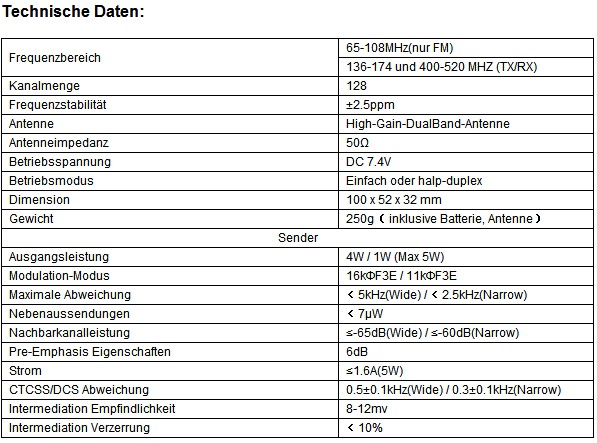 Technische Daten:

| | |
|---|---|
| Frequenzbereich | 65-108MHz(nur FM) |
| | 136-174 und 400-520 MHZ (TX/RX) |
| Kanalmenge | 128 |
| Frequenzstabilität | ±2.5ppm |
| Antenne | High-Gain-DualBand-Antenne |
| Antenneimpedanz | 50Ω |
| Betriebsspannung | DC 7.4V |
| Betriebsmodus | Einfach oder halp-duplex |
| Dimension | 100 x 52 x 32 mm |
| Gewicht | 250g（inklusive Batterie, Antenne） |
| Sender | |
| Ausgangsleistung | 4W / 1W (Max 5W) |
| Modulation-Modus | 16kΦF3E / 11kΦF3E |
| Maximale Abweichung | ＜5kHz(Wide) / ＜2.5kHz(Narrow) |
| Nebenaussendungen | ＜7μW |
| Nachbarkanalleistung | ≤-65dB(Wide) / ≤-60dB(Narrow) |
| Pre-Emphasis Eigenschaften | 6dB |
| Strom | ≤1.6A(5W) |
| CTCSS/DCS Abweichung | 0.5±0.1kHz(Wide) / 0.3±0.1kHz(Narrow) |
| Intermediation Empfindlichkeit | 8-12mv |
| Intermediation Verzerrung | ＜10% |